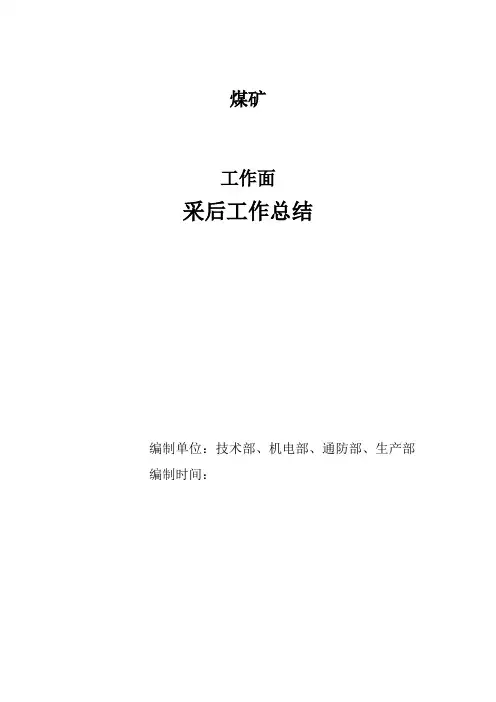 煤矿

工作面
采后工作总结

编制单位：技术部、机电部、通防部、生产部
编制时间：